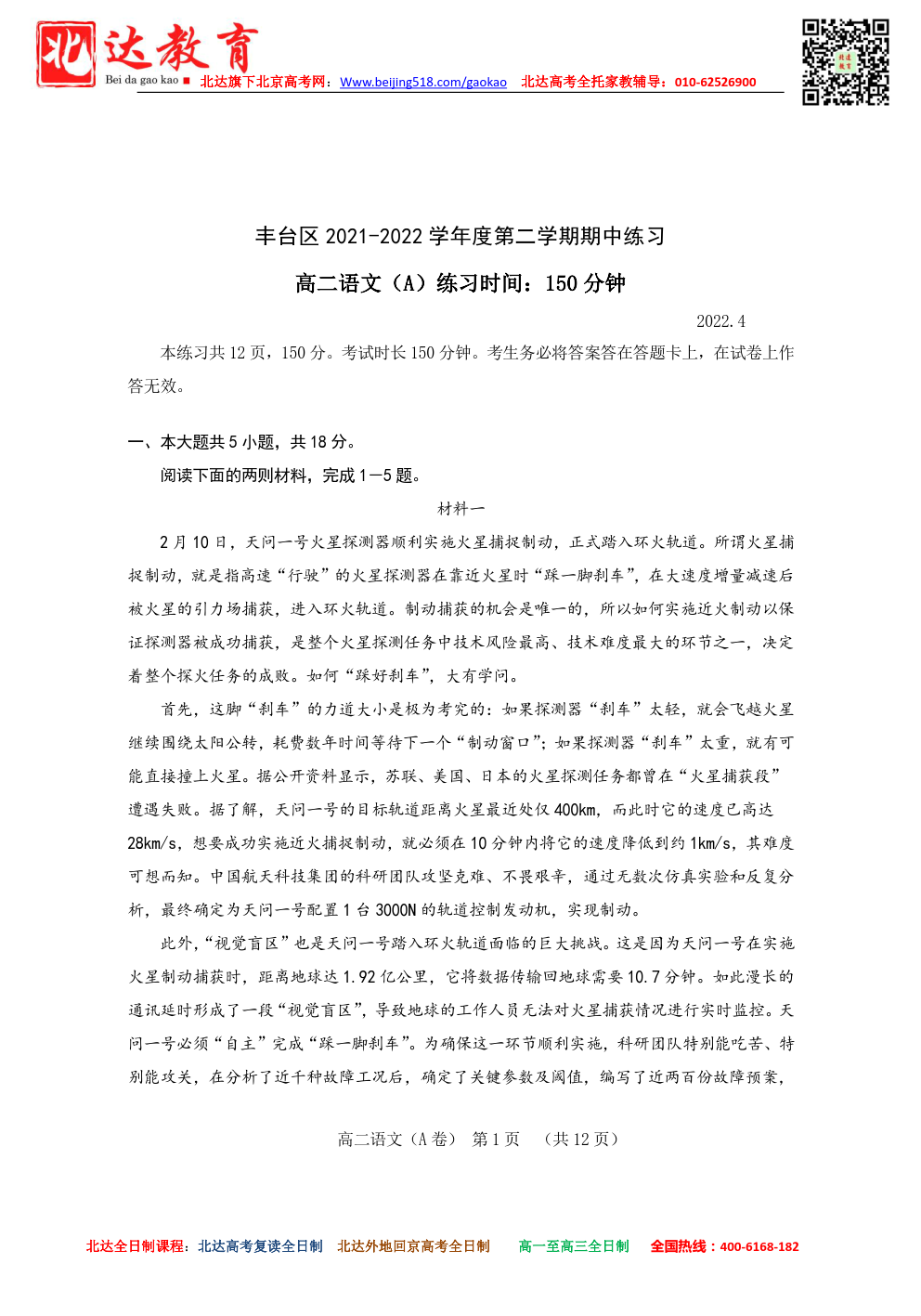 北达教育
Bei da gao kao ■ 北达旗下北京高考网：Www.beijing518.com/gaokao 北达高考全托家教辅导：010-62526900

丰台区 2021-2022 学年度第二学期期中练习
高二语文（A）练习时间：150 分钟

2022.4

本练习共 12 页，150 分。考试时长 150 分钟。考生务必将答案答在答题卡上，在试卷上作答无效。

一、本大题共 5 小题，共 18 分。

阅读下面的两则材料，完成 1—5 题。

材料一

2 月 10 日，天问一号火星探测器顺利实施火星捕捉制动，正式踏入环火轨道。所谓火星捕捉制动，就是指高速“行驶”的火星探测器在靠近火星时“踩一脚刹车”，在大速度增量减速后被火星的引力场捕获，进入环火轨道。制动捕获的机会是唯一的，所以如何实施近火制动以保证探测器被成功捕获，是整个火星探测任务中技术风险最高、技术难度最大的环节之一，决定着整个探火任务的成败。如何“踩好刹车”，大有学问。

首先，这脚“刹车”的力道大小是极为考究的：如果探测器“刹车”太轻，就会飞越火星继续围绕太阳公转，耗费数年时间等待下一个“制动窗口”；如果探测器“刹车”太重，就有可能直接撞上火星。据公开资料显示，苏联、美国、日本的火星探测任务都曾在“火星捕获段”遭遇失败。据了解，天问一号的目标轨道距离火星最近处仅 400km，而此时它的速度已高达 28km/s，想要成功实施近火捕捉制动，就必须在 10 分钟内将它的速度降低到约 1km/s，其难度可想而知。中国航天科技集团的科研团队攻坚克难、不畏艰辛，通过无数次仿真实验和反复分析，最终确定为天问一号配置 1 台 3000N 的轨道控制发动机，实现制动。

此外，“视觉盲区”也是天问一号踏入环火轨道面临的巨大挑战。这是因为天问一号在实施火星制动捕获时，距离地球达 1.92 亿公里，它将数据传输回地球需要 10.7 分钟。如此漫长的通讯延时形成了一段“视觉盲区”，导致地球的工作人员无法对火星捕获情况进行实时监控。天问一号必须“自主”完成“踩一脚刹车”。为确保这一环节顺利实施，科研团队特别能吃苦、特别能攻关，在分析了近千种故障工况后，确定了关键参数及阈值，编写了近两百份故障预案，

高二语文（A 卷） 第 1 页 （共 12 页）

北达全日制课程：北达高考复读全日制 北达外地回京高考全日制 高一至高三全日制 全国热线：400-6168-182